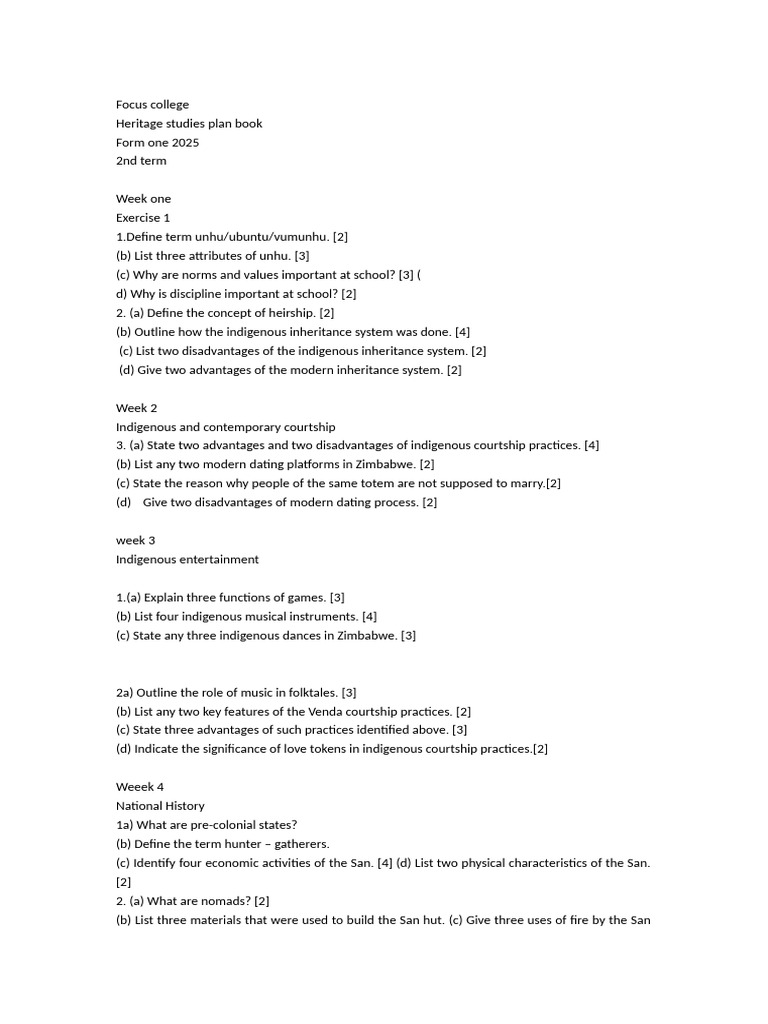 Focus college
Heritage studies plan book
Form one 2025
2nd term

Week one
Exercise 1
1.Define term unhu/ubuntu/vumunhu. [2]
(b) List three attributes of unhu. [3]
(c) Why are norms and values important at school? [3] (
d) Why is discipline important at school? [2]
2. (a) Define the concept of heirship. [2]
(b) Outline how the indigenous inheritance system was done. [4]
(c) List two disadvantages of the indigenous inheritance system. [2]
(d) Give two advantages of the modern inheritance system. [2]

Week 2
Indigenous and contemporary courtship
3. (a) State two advantages and two disadvantages of indigenous courtship practices. [4]
(b) List any two modern dating platforms in Zimbabwe. [2]
(c) State the reason why people of the same totem are not supposed to marry.[2]
(d) Give two disadvantages of modern dating process. [2]

week 3
Indigenous entertainment

1.(a) Explain three functions of games. [3]
(b) List four indigenous musical instruments. [4]
(c) State any three indigenous dances in Zimbabwe. [3]

2a) Outline the role of music in folktales. [3]
(b) List any two key features of the Venda courtship practices. [2]
(c) State three advantages of such practices identified above. [3]
(d) Indicate the significance of love tokens in indigenous courtship practices.[2]

Weeek 4
National History
1a) What are pre-colonial states?
(b) Define the term hunter – gatherers.
(c) Identify four economic activities of the San. [4] (d) List two physical characteristics of the San. [2]
2. (a) What are nomads? [2]
(b) List three materials that were used to build the San hut. (c) Give three uses of fire by the San